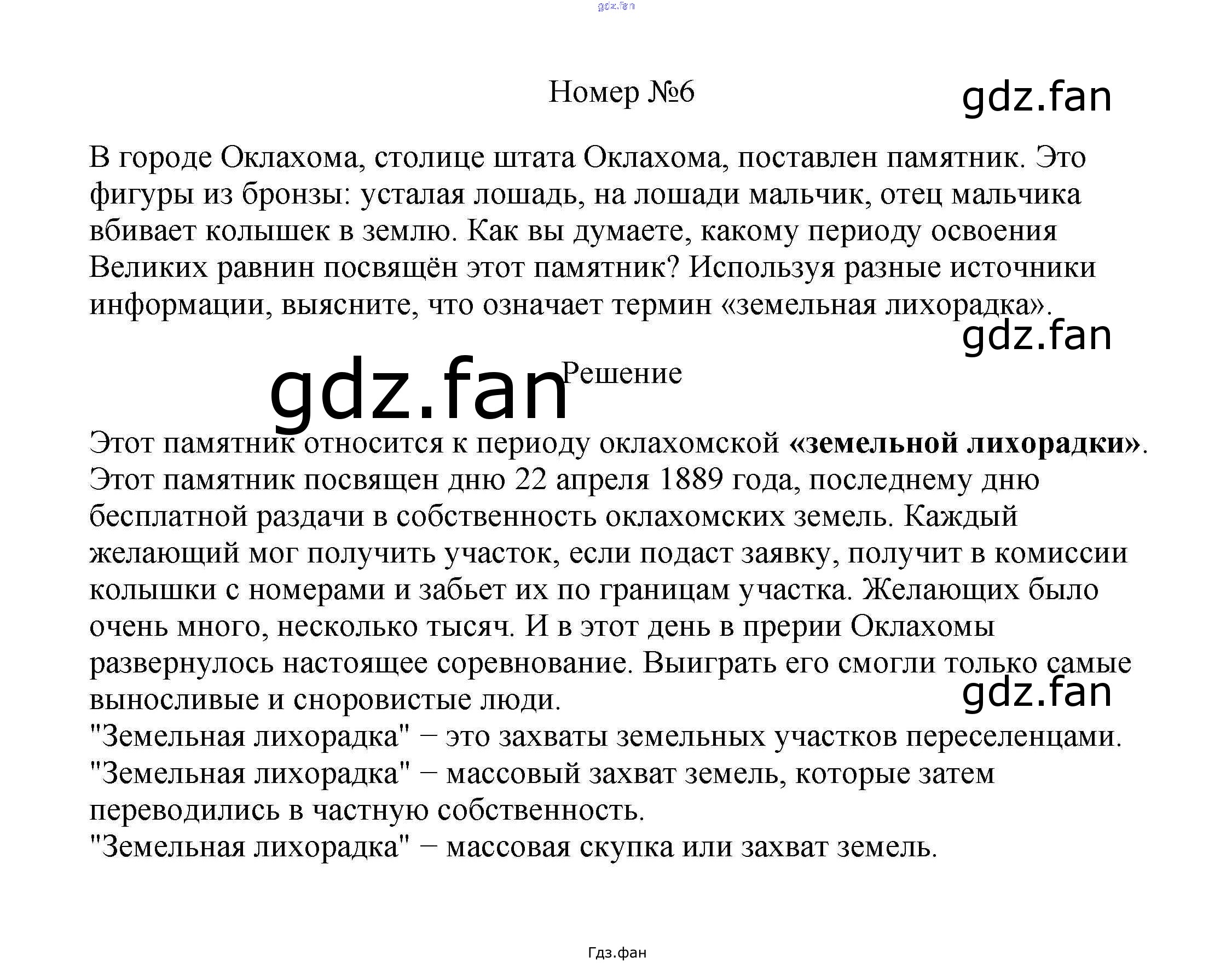 Номер №6

В городе Оклахома, столице штата Оклахома, поставлен памятник. Это фигуры из бронзы: усталая лошадь, на лошади мальчик, отец мальчика вбивает колышек в землю. Как вы думаете, какому периоду освоения Великих равнин посвящён этот памятник? Используя разные источники информации, выясните, что означает термин «земельная лихорадка».

Решение

Этот памятник относится к периоду оклахомской «земельной лихорадки». Этот памятник посвящен дню 22 апреля 1889 года, последнему дню бесплатной раздачи в собственность оклахомских земель. Каждый желающий мог получить участок, если подаст заявку, получит в комиссии колышки с номерами и забьет их по границам участка. Желающих было очень много, несколько тысяч. И в этот день в прерии Оклахомы развернулось настоящее соревнование. Выиграть его смогли только самые выносливые и сноровистые люди.
"Земельная лихорадка" − это захваты земельных участков переселенцами.
"Земельная лихорадка" − массовый захват земель, которые затем переводились в частную собственность.
"Земельная лихорадка" − массовая скупка или захват земель.

Гдз.фан

gdz.fan